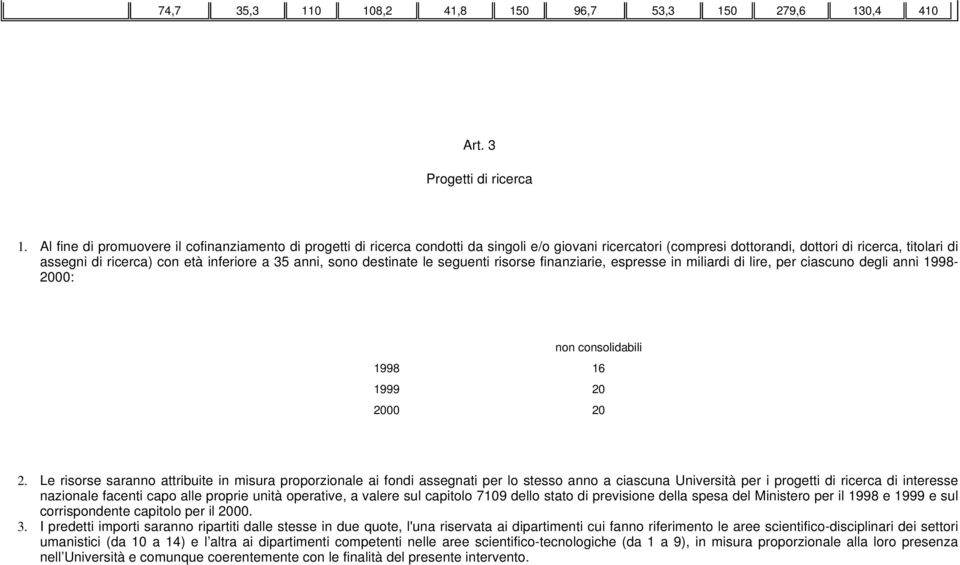 | 74,7 | 35,3 | 110 | 108,2 | 41,8 | 150 | 96,7 | 53,3 | 150 | 279,6 | 130,4 | 410 |
|---|---|---|---|---|---|---|---|---|---|---|---|

Art. 3

Progetti di ricerca

1. Al fine di promuovere il cofinanziamento di progetti di ricerca condotti da singoli e/o giovani ricercatori (compresi dottorandi, dottori di ricerca, titolari di assegni di ricerca) con età inferiore a 35 anni, sono destinate le seguenti risorse finanziarie, espresse in miliardi di lire, per ciascuno degli anni 1998-2000:

| | non consolidabili |
|---|---|
| 1998 | 16 |
| 1999 | 20 |
| 2000 | 20 |

2. Le risorse saranno attribuite in misura proporzionale ai fondi assegnati per lo stesso anno a ciascuna Università per i progetti di ricerca di interesse nazionale facenti capo alle proprie unità operative, a valere sul capitolo 7109 dello stato di previsione della spesa del Ministero per il 1998 e 1999 e sul corrispondente capitolo per il 2000.
3. I predetti importi saranno ripartiti dalle stesse in due quote, l'una riservata ai dipartimenti cui fanno riferimento le aree scientifico-disciplinari dei settori umanistici (da 10 a 14) e l'altra ai dipartimenti competenti nelle aree scientifico-tecnologiche (da 1 a 9), in misura proporzionale alla loro presenza nell'Università e comunque coerentemente con le finalità del presente intervento.